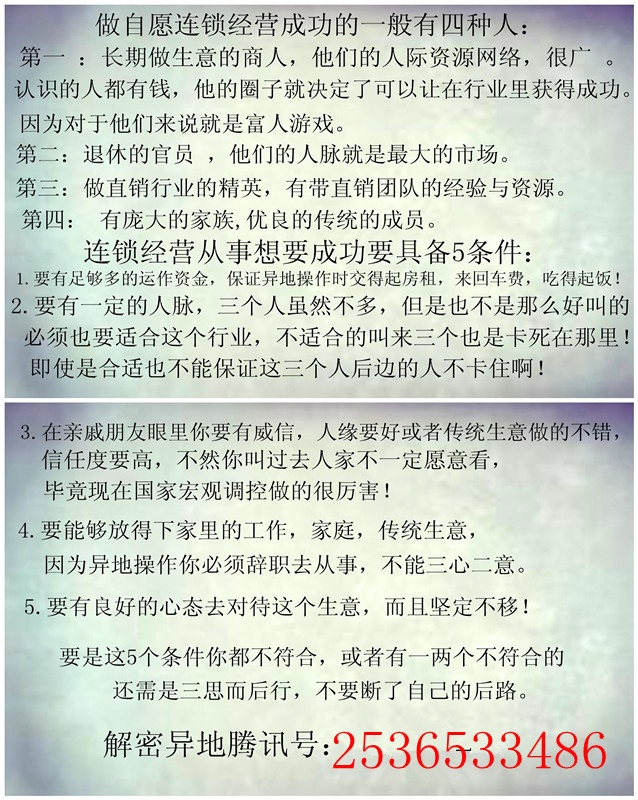 做自愿连锁经营成功的一般有四种人：
第一 ：长期做生意的商人，他们的人际资源网络，很广 。认识的人都有钱，他的圈子就决定了可以让在行业里获得成功。因为对于他们来说就是富人游戏。
第二：退休的官员 ，他们的人脉就是最大的市场。
第三：做直销行业的精英，有带直销团队的经验与资源。
第四： 有庞大的家族，优良的传统的成员。
连锁经营从事想要成功要具备5条件：
1.要有足够多的运作资金，保证异地操作时交得起房租，来回车费，吃得起饭！
2.要有一定的人脉，三个人虽然不多，但是也不是那么好叫的必须也要适合这个行业，不适合的叫来三个也是卡死在那里！即使是合适也不能保证这三个人后边的人不卡住啊！

3.在亲戚朋友眼里你要有威信，人缘要好或者传统生意做的不错，信任度要高，不然你叫过去人家不一定愿意看，毕竟现在国家宏观调控做的很厉害！
4.要能够放得下家里的工作，家庭，传统生意，因为异地操作你必须辞职去从事，不能三心二意。
5.要有良好的心态去对待这个生意，而且坚定不移！
要是这5个条件你都不符合，或者有一两个不符合的还需是三思而后行，不要断了自己的后路。
解密异地腾讯号:2536533486